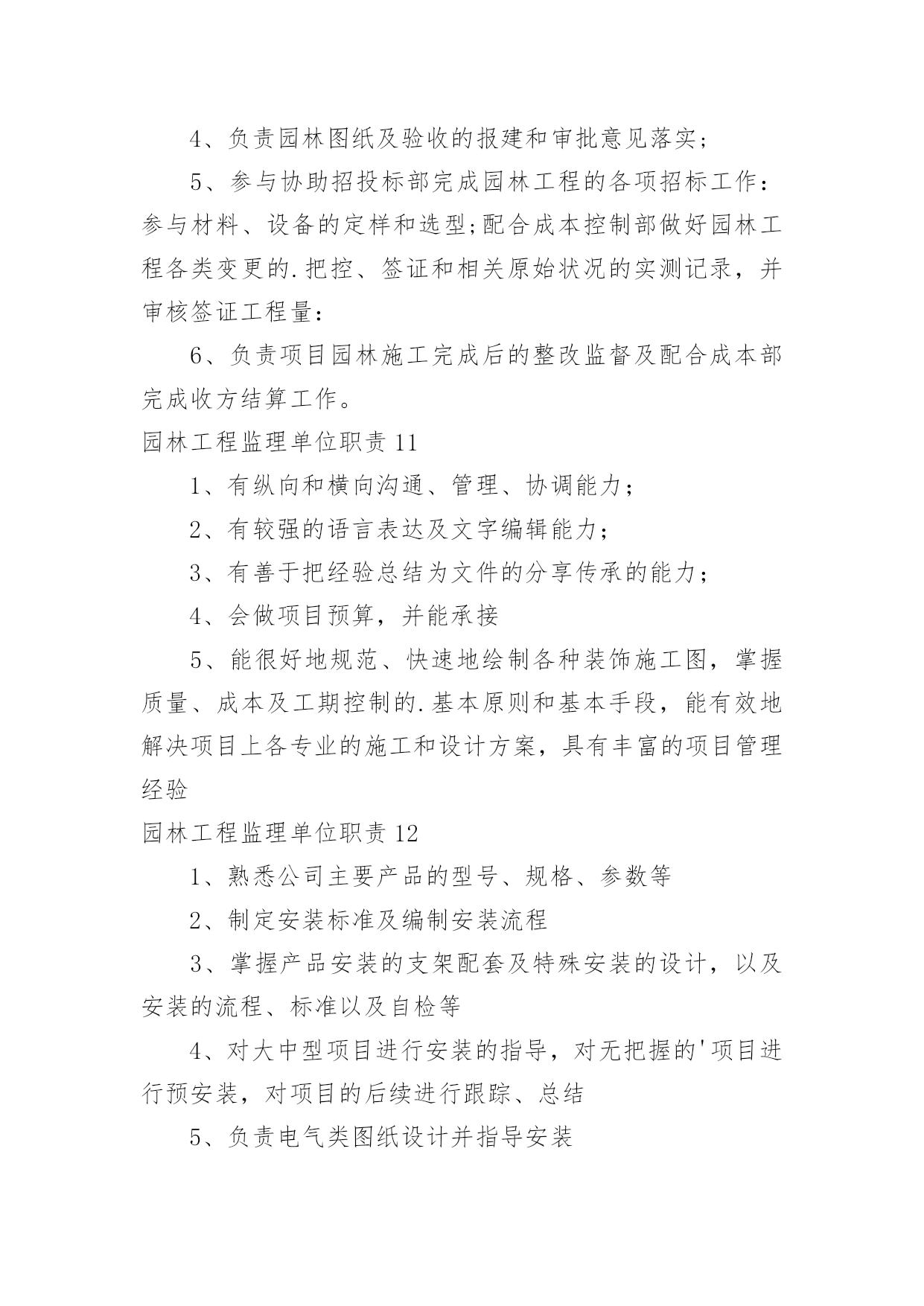 4、负责园林图纸及验收的报建和审批意见落实;

5、参与协助招投标部完成园林工程的各项招标工作:参与材料、设备的定样和选型;配合成本控制部做好园林工程各类变更的.把控、签证和相关原始状况的实测记录，并审核签证工程量:

6、负责项目园林施工完成后的整改监督及配合成本部完成收方结算工作。

园林工程监理单位职责11

1、有纵向和横向沟通、管理、协调能力;

2、有较强的语言表达及文字编辑能力;

3、有善于把经验总结为文件的分享传承的能力;

4、会做项目预算，并能承接

5、能很好地规范、快速地绘制各种装饰施工图，掌握质量、成本及工期控制的.基本原则和基本手段，能有效地解决项目上各专业的施工和设计方案，具有丰富的项目管理经验

园林工程监理单位职责12

1、熟悉公司主要产品的型号、规格、参数等

2、制定安装标准及编制安装流程

3、掌握产品安装的支架配套及特殊安装的设计，以及安装的流程、标准以及自检等

4、对大中型项目进行安装的指导，对无把握的'项目进行预安装，对项目的后续进行跟踪、总结

5、负责电气类图纸设计并指导安装